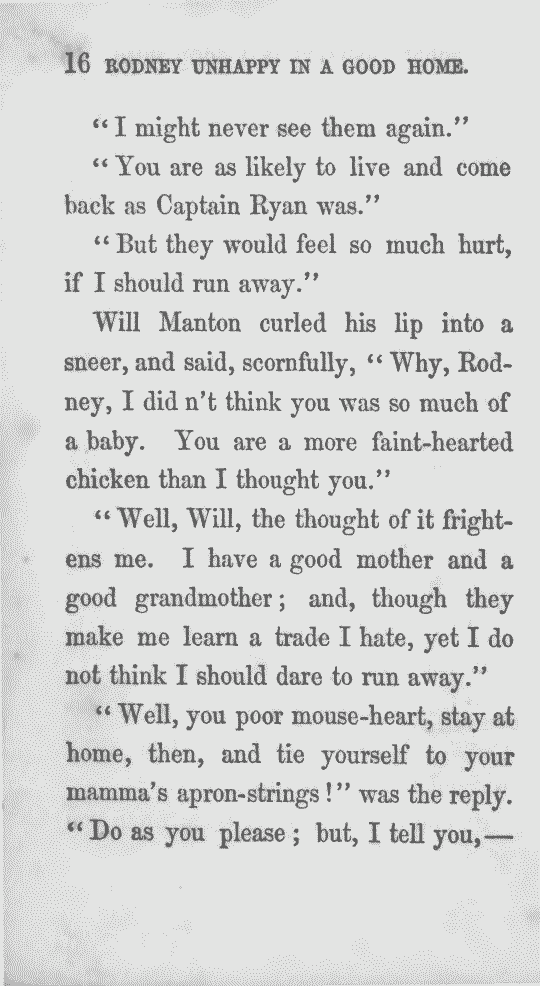 16 RODNEY UNHAPPY IN A GOOD HOME.

"I might never see them again."

"You are as likely to live and come back as Captain Ryan was."

"But they would feel so much hurt, if I should run away."

Will Manton curled his lip into a sneer, and said, scornfully, "Why, Rodney, I did n't think you was so much of a baby. You are a more faint-hearted chicken than I thought you."

"Well, Will, the thought of it frightens me. I have a good mother and a good grandmother; and, though they make me learn a trade I hate, yet I do not think I should dare to run away."

"Well, you poor mouse-heart, stay at home, then, and tie yourself to your mamma's apron-strings!" was the reply. "Do as you please; but, I tell you,—